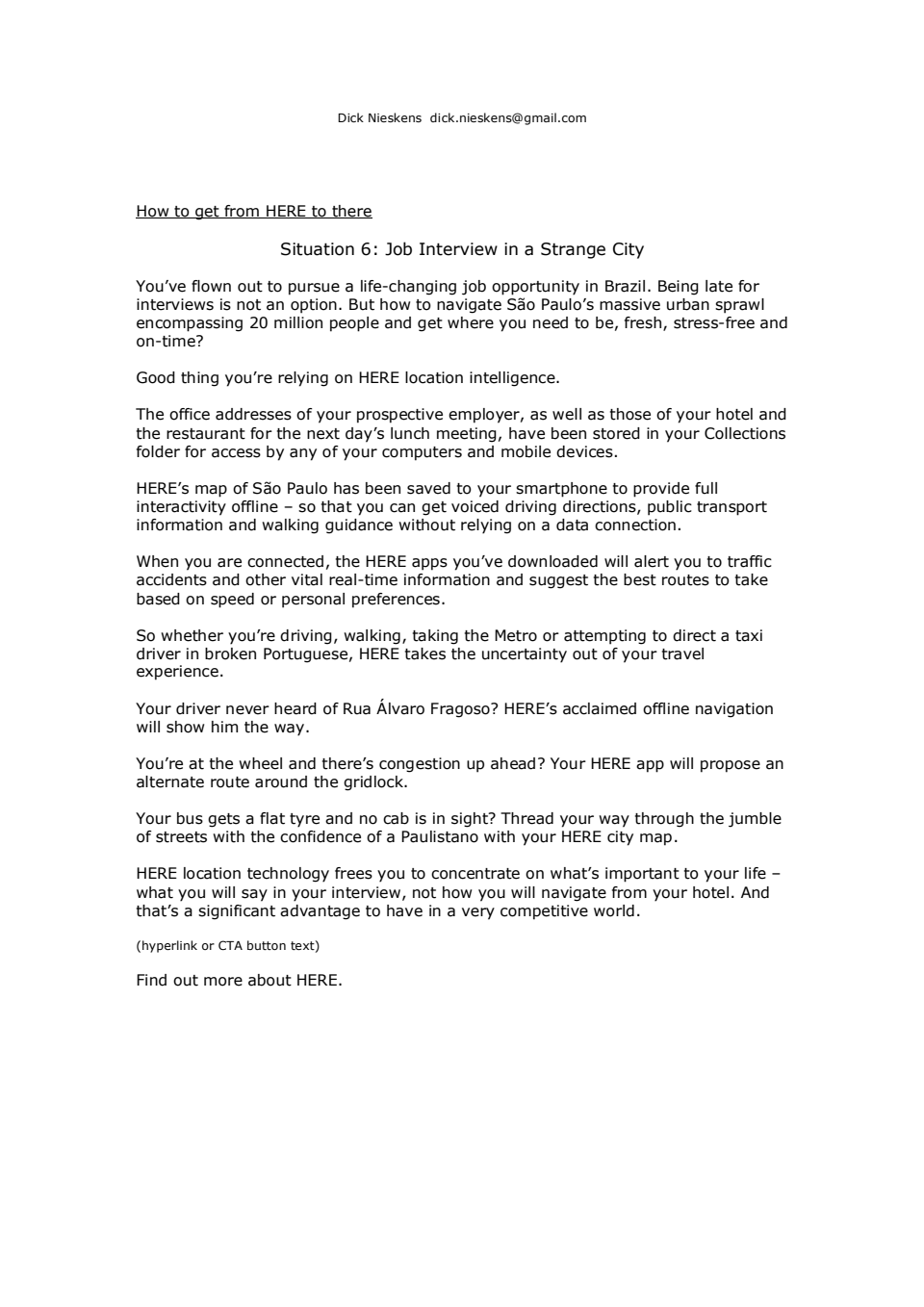 Dick Nieskens dick.nieskens@gmail.com

How to get from HERE to there

Situation 6: Job Interview in a Strange City

You've flown out to pursue a life-changing job opportunity in Brazil. Being late for interviews is not an option. But how to navigate São Paulo's massive urban sprawl encompassing 20 million people and get where you need to be, fresh, stress-free and on-time?

Good thing you're relying on HERE location intelligence.

The office addresses of your prospective employer, as well as those of your hotel and the restaurant for the next day's lunch meeting, have been stored in your Collections folder for access by any of your computers and mobile devices.

HERE's map of São Paulo has been saved to your smartphone to provide full interactivity offline – so that you can get voiced driving directions, public transport information and walking guidance without relying on a data connection.

When you are connected, the HERE apps you've downloaded will alert you to traffic accidents and other vital real-time information and suggest the best routes to take based on speed or personal preferences.

So whether you're driving, walking, taking the Metro or attempting to direct a taxi driver in broken Portuguese, HERE takes the uncertainty out of your travel experience.

Your driver never heard of Rua Álvaro Fragoso? HERE's acclaimed offline navigation will show him the way.

You're at the wheel and there's congestion up ahead? Your HERE app will propose an alternate route around the gridlock.

Your bus gets a flat tyre and no cab is in sight? Thread your way through the jumble of streets with the confidence of a Paulistano with your HERE city map.

HERE location technology frees you to concentrate on what's important to your life – what you will say in your interview, not how you will navigate from your hotel. And that's a significant advantage to have in a very competitive world.

(hyperlink or CTA button text)

Find out more about HERE.